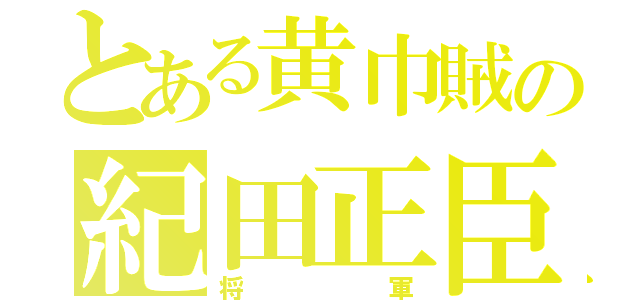 とある黄巾賊の
紀田正臣
将軍